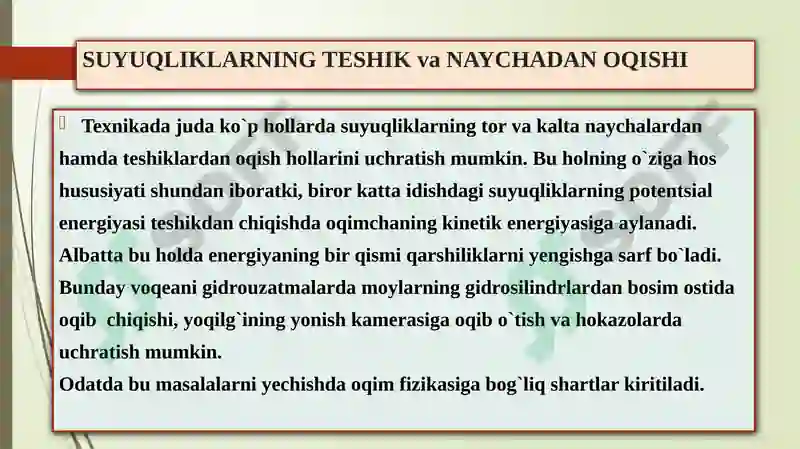 SUYUQLIKLARNING TESHIK va NAYCHADAN OQISHI

Texnikada juda ko`p hollarda suyuqliklarning tor va kalta naychalardan hamda teshiklardan oqish hollarini uchratish mumkin. Bu holning o`ziga hos hususiyati shundan iboratki, biror katta idishdagi suyuqliklarning potentsial energiyasi teshikdan chiqishda oqimchaning kinetik energiyasiga aylanadi. Albatta bu holda energiyaning bir qismi qarshiliklarni yengishga sarf bo`ladi. Bunday voqeani gidrouzatmalarda moylarning gidrosilindrlardan bosim ostida oqib chiqishi, yoqilg`ining yonish kamerasiga oqib o`tish va hokazolarda uchratish mumkin.
Odatda bu masalalarni yechishda oqim fizikasiga bog`liq shartlar kiritiladi.